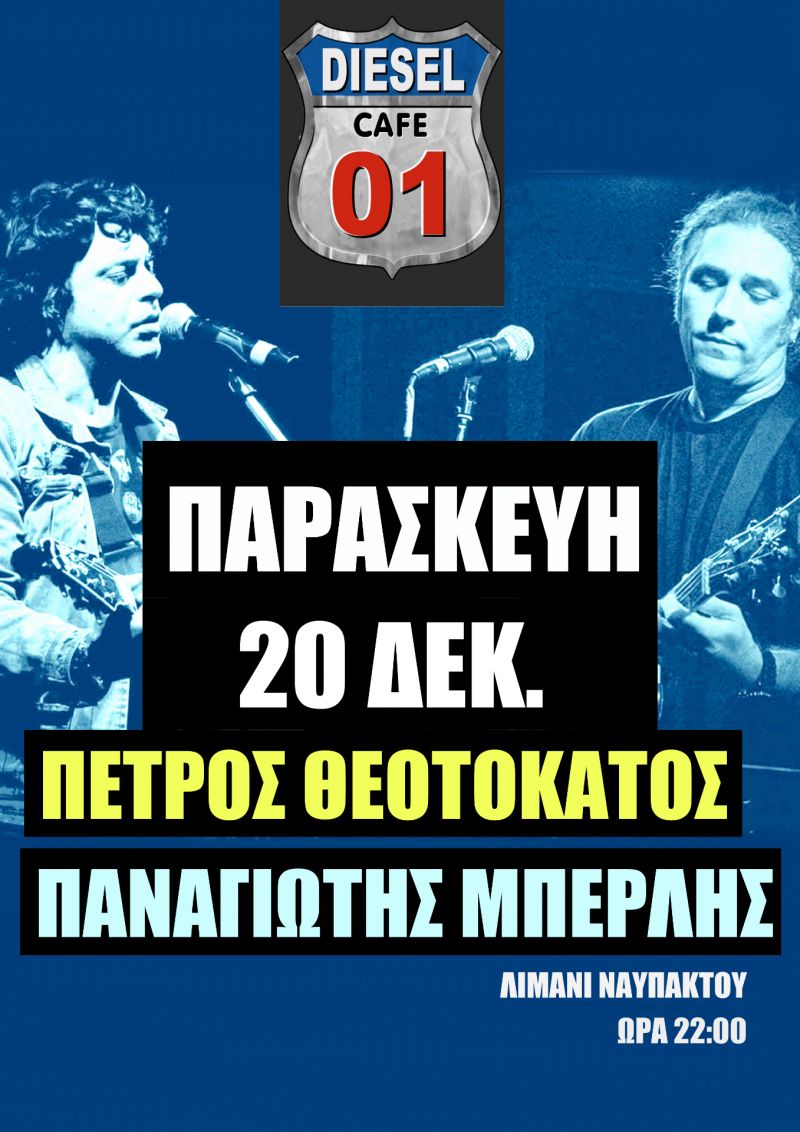 DIESEL
CAFE
01

ΠΑΡΑΣΚΕΥΗ
20 ΔΕΚ.

ΠΕΤΡΟΣ ΘΕΟΤΟΚΑΤΟΣ
ΠΑΝΑΓΙΩΤΗΣ ΜΠΕΡΛΗΣ

ΛΙΜΑΝΙ ΝΑΥΠΑΚΤΟΥ
ΩΡΑ 22:00